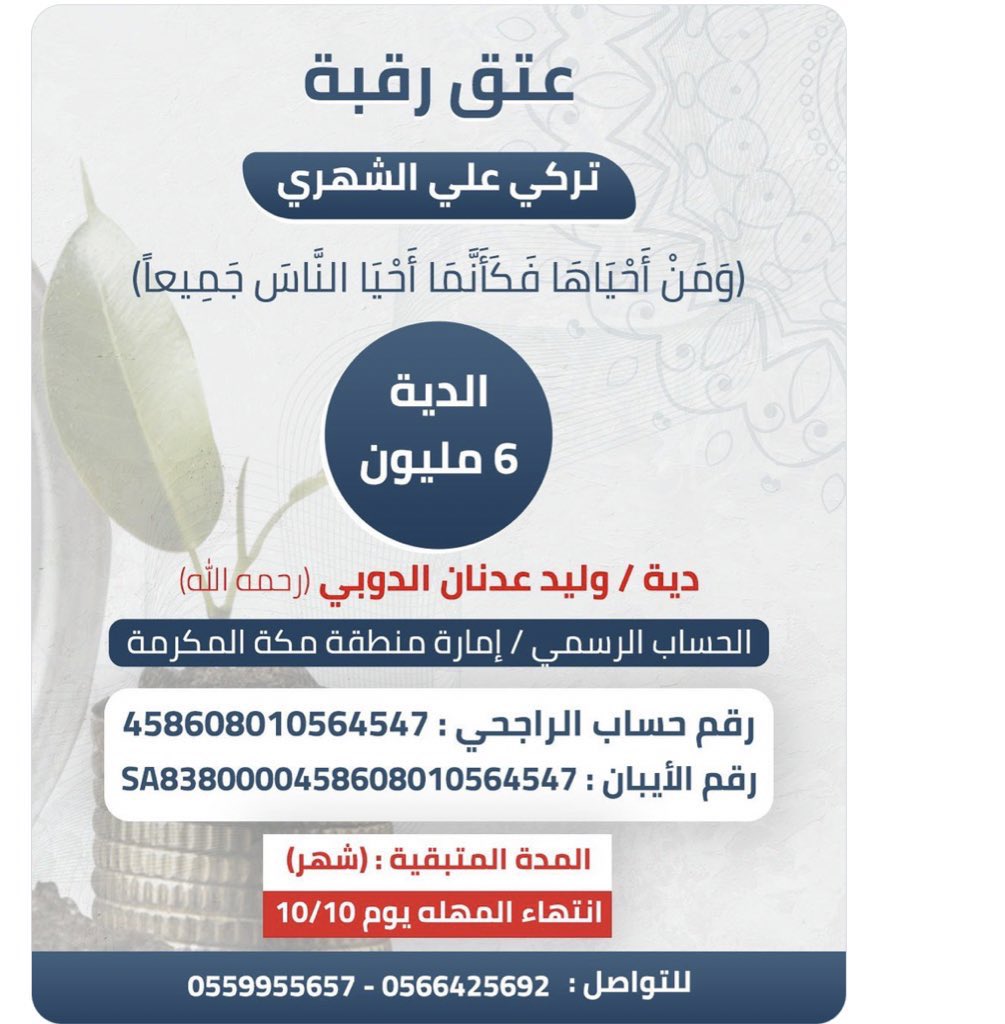 عتق رقبة

تركي علي الشهري

(وَمَنْ أَحْيَاهَا فَكَأَنَّمَا أَحْيَا النَّاسَ جَمِيعاً)

الدية
6 مليون

دية / وليد عدنان الدوبي (رحمه الله)

الحساب الرسمي / إمارة منطقة مكة المكرمة

رقم حساب الراجحي : 458608010564547
رقم الأيبان : SA8380000458608010564547

المدة المتبقية : (شهر)
انتهاء المهله يوم 10/10

للتواصل : 0566425692 - 0559955657